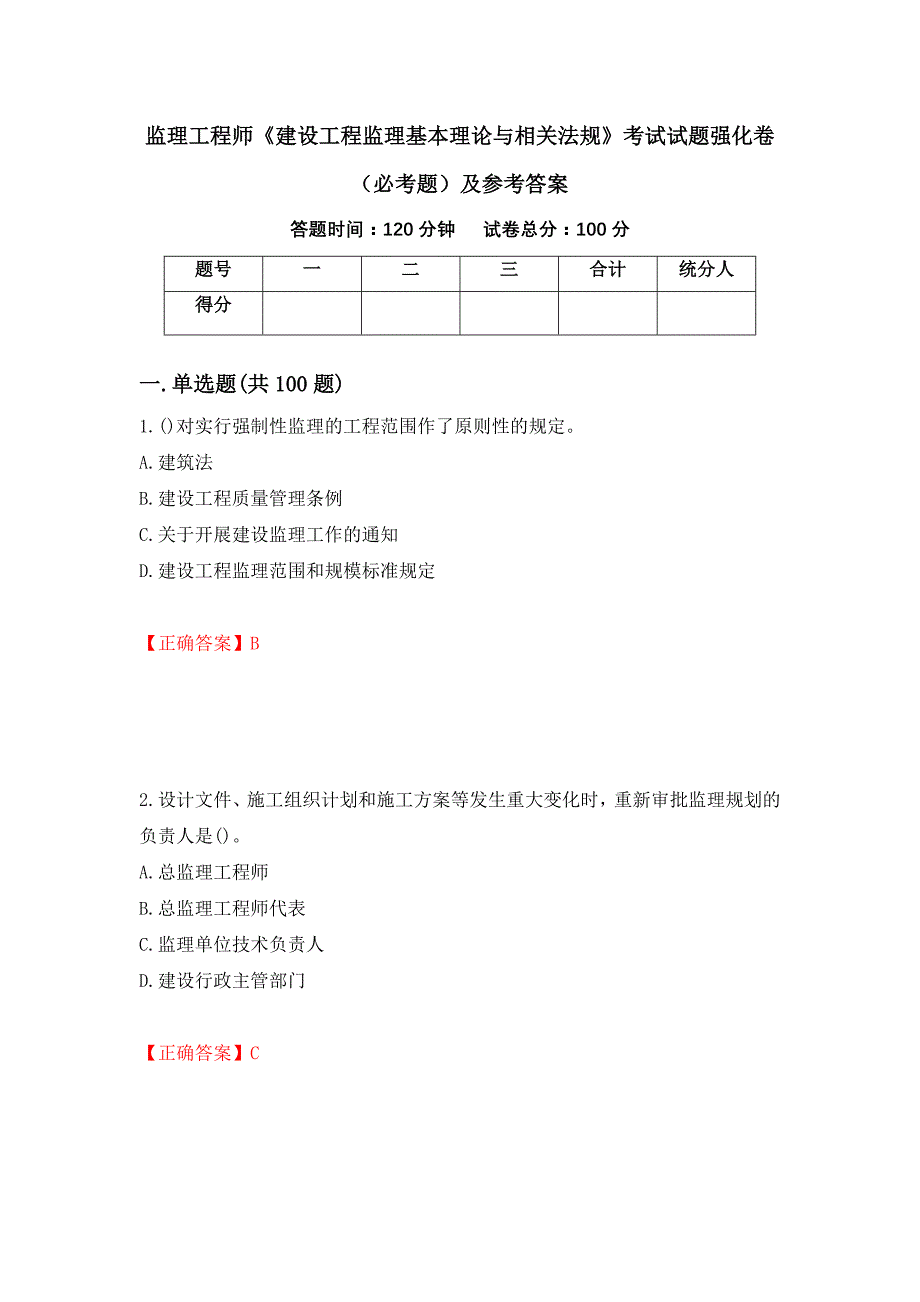 监理工程师《建设工程监理基本理论与相关法规》考试试题强化卷（必考题）及参考答案

答题时间：120 分钟　　试卷总分：100 分

| 题号 | 一 | 二 | 三 | 合计 | 统分人 |
|---|---|---|---|---|---|
| 得分 | | | | | |

一.单选题(共 100 题)

1.()对实行强制性监理的工程范围作了原则性的规定。

A.建筑法

B.建设工程质量管理条例

C.关于开展建设监理工作的通知

D.建设工程监理范围和规模标准规定

【正确答案】B

2.设计文件、施工组织计划和施工方案等发生重大变化时，重新审批监理规划的负责人是()。

A.总监理工程师

B.总监理工程师代表

C.监理单位技术负责人

D.建设行政主管部门

【正确答案】C